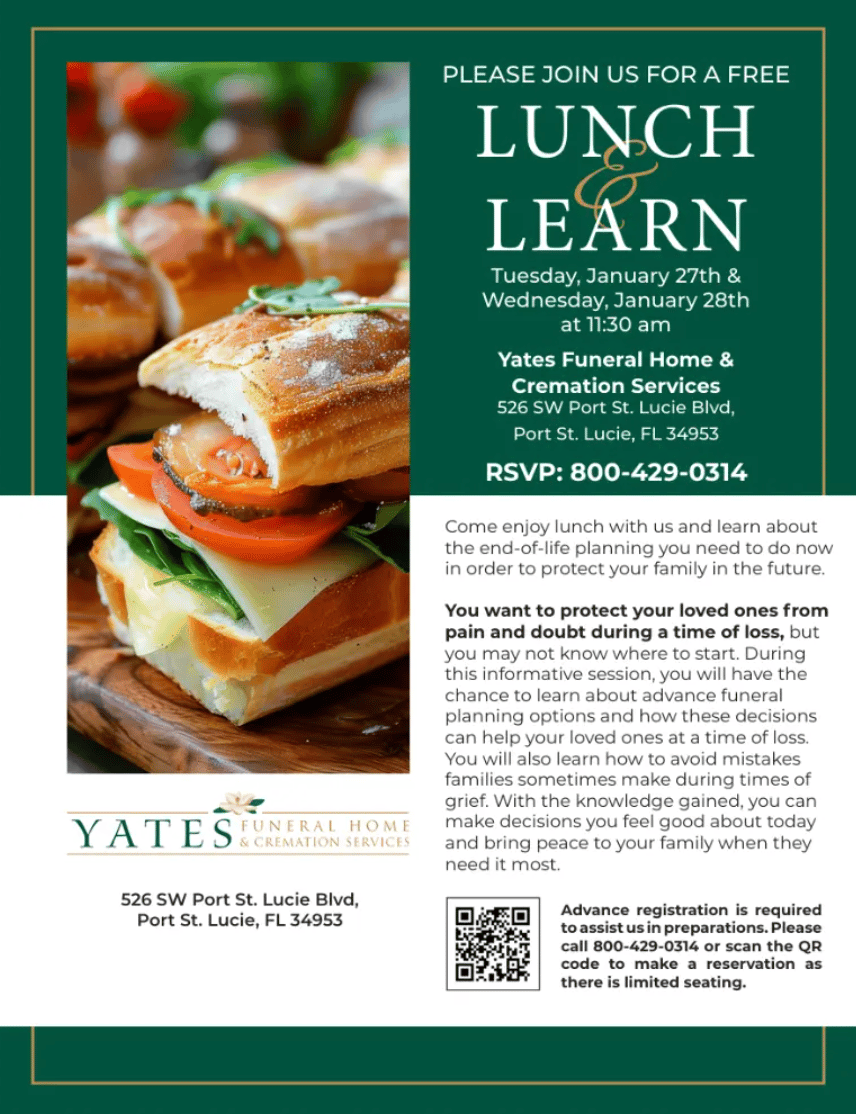 PLEASE JOIN US FOR A FREE

LUNCH
&
LEARN

Tuesday, January 27th &
Wednesday, January 28th
at 11:30 am

Yates Funeral Home &
Cremation Services
526 SW Port St. Lucie Blvd,
Port St. Lucie, FL 34953

RSVP: 800-429-0314

Come enjoy lunch with us and learn about the end-of-life planning you need to do now in order to protect your family in the future.

You want to protect your loved ones from pain and doubt during a time of loss, but you may not know where to start. During this informative session, you will have the chance to learn about advance funeral planning options and how these decisions can help your loved ones at a time of loss. You will also learn how to avoid mistakes families sometimes make during times of grief. With the knowledge gained, you can make decisions you feel good about today and bring peace to your family when they need it most.

YATES FUNERAL HOME
& CREMATION SERVICES

526 SW Port St. Lucie Blvd,
Port St. Lucie, FL 34953

Advance registration is required to assist us in preparations. Please call 800-429-0314 or scan the QR code to make a reservation as there is limited seating.